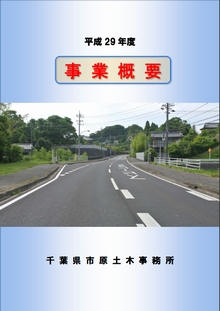 平成 29 年度

事業概要

千葉県市原土木事務所